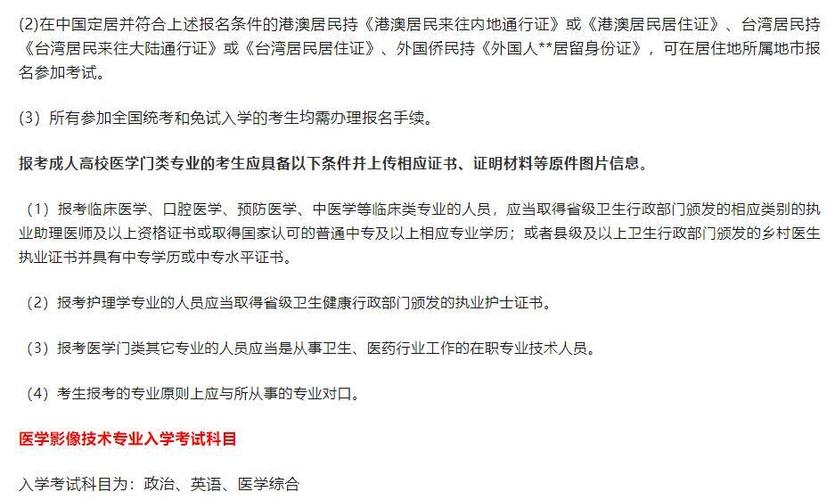 (2)在中国定居并符合上述报名条件的港澳居民持《港澳居民来往内地通行证》或《港澳居民居住证》、台湾居民持《台湾居民来往大陆通行证》或《台湾居民居住证》、外国侨民持《外国人**居留身份证》，可在居住地所属地市报名参加考试。

(3）所有参加全国统考和免试入学的考生均需办理报名手续。

报考成人高校医学门类专业的考生应具备以下条件并上传相应证书、证明材料等原件图片信息。

（1）报考临床医学、口腔医学、预防医学、中医学等临床类专业的人员，应当取得省级卫生行政部门颁发的相应类别的执业助理医师及以上资格证书或取得国家认可的普通中专及以上相应专业学历；或者县级及以上卫生行政部门颁发的乡村医生执业证书并具有中专学历或中专水平证书。

（2）报考护理学专业的人员应当取得省级卫生健康行政部门颁发的执业护士证书。

（3）报考医学门类其它专业的人员应当是从事卫生、医药行业工作的在职专业技术人员。

（4）考生报考的专业原则上应与所从事的专业对口。

医学影像技术专业入学考试科目

入学考试科目为：政治、英语、医学综合